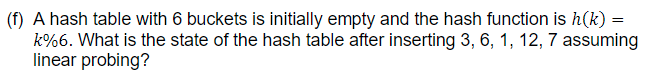 (f) A hash table with 6 buckets is initially empty and the hash function is $h(k) = k\%6$. What is the state of the hash table after inserting 3, 6, 1, 12, 7 assuming linear probing?